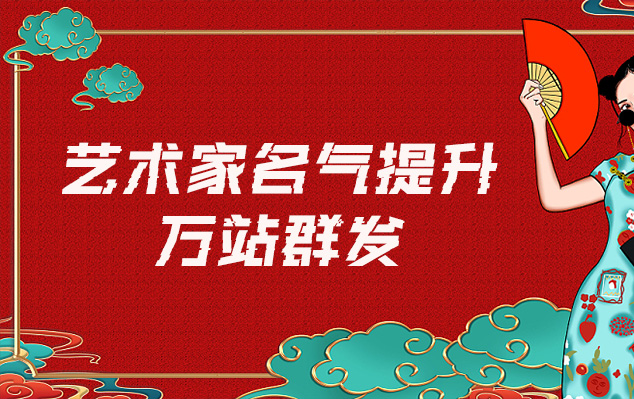 艺术家名气提升
万站群发